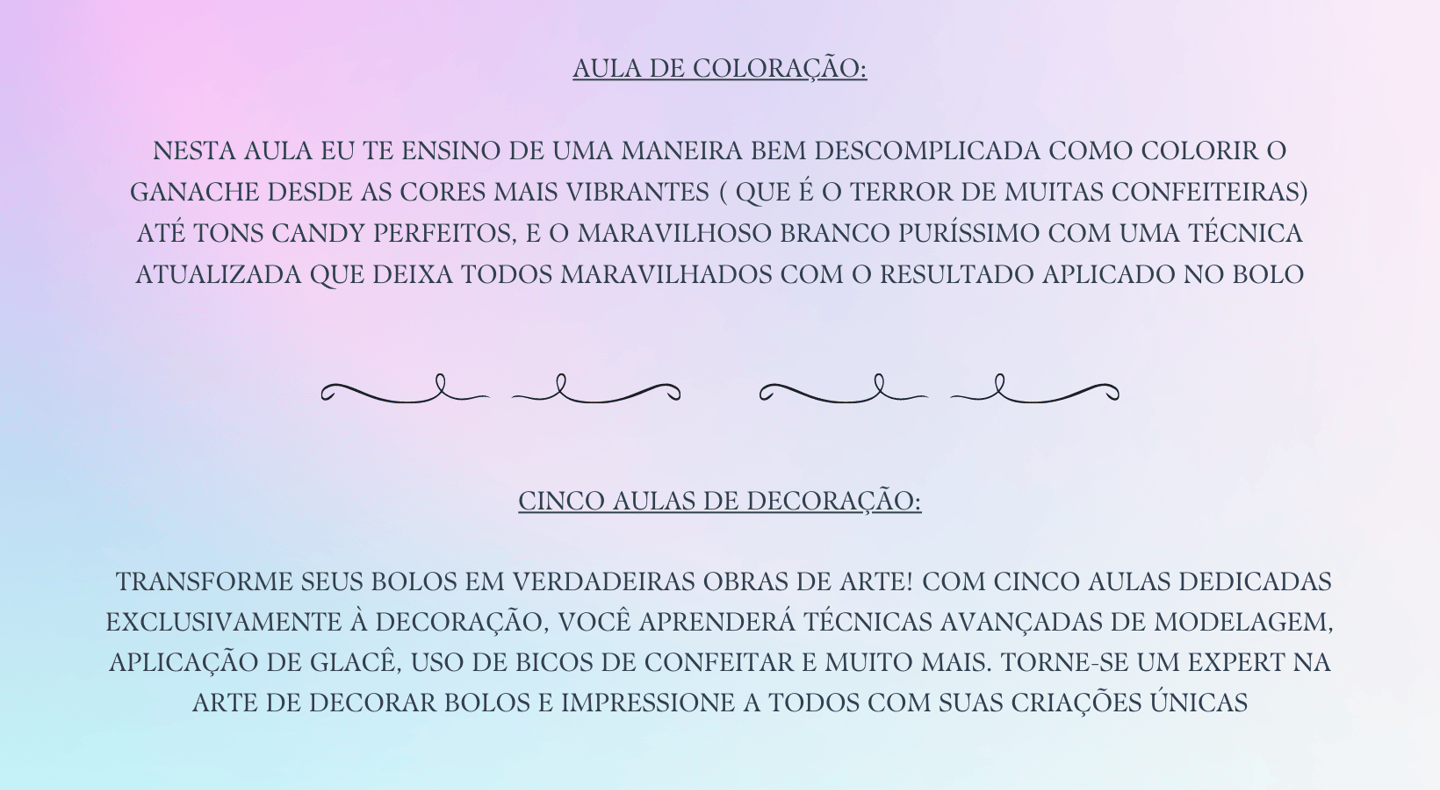 AULA DE COLORAÇÃO:

NESTA AULA EU TE ENSINO DE UMA MANEIRA BEM DESCOMPLICADA COMO COLORIR O GANACHE DESDE AS CORES MAIS VIBRANTES ( QUE É O TERROR DE MUITAS CONFEITEIRAS) ATÉ TONS CANDY PERFEITOS, E O MARAVILHOSO BRANCO PURÍSSIMO COM UMA TÉCNICA ATUALIZADA QUE DEIXA TODOS MARAVILHADOS COM O RESULTADO APLICADO NO BOLO

CINCO AULAS DE DECORAÇÃO:

TRANSFORME SEUS BOLOS EM VERDADEIRAS OBRAS DE ARTE! COM CINCO AULAS DEDICADAS EXCLUSIVAMENTE À DECORAÇÃO, VOCÊ APRENDERÁ TÉCNICAS AVANÇADAS DE MODELAGEM, APLICAÇÃO DE GLACÊ, USO DE BICOS DE CONFEITAR E MUITO MAIS. TORNE-SE UM EXPERT NA ARTE DE DECORAR BOLOS E IMPRESSIONE A TODOS COM SUAS CRIAÇÕES ÚNICAS